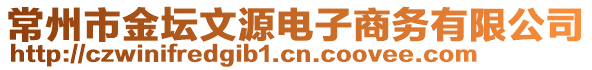 常州市金坛文源电子商务有限公司
http://czwinifredgib1.cn.coovee.com